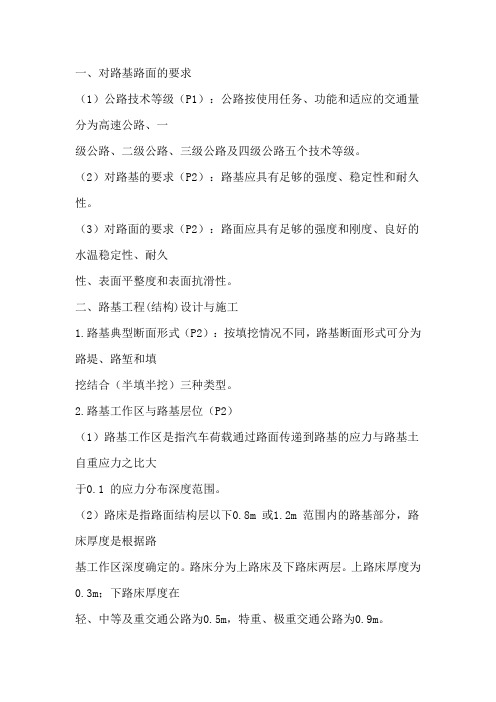 一、对路基路面的要求

（1）公路技术等级（P1）：公路按使用任务、功能和适应的交通量分为高速公路、一

级公路、二级公路、三级公路及四级公路五个技术等级。

（2）对路基的要求（P2）：路基应具有足够的强度、稳定性和耐久性。

（3）对路面的要求（P2）：路面应具有足够的强度和刚度、良好的水温稳定性、耐久

性、表面平整度和表面抗滑性。

二、路基工程(结构)设计与施工

1.路基典型断面形式（P2）：按填挖情况不同，路基断面形式可分为路堤、路堑和填

挖结合（半填半挖）三种类型。

2.路基工作区与路基层位（P2）

（1）路基工作区是指汽车荷载通过路面传递到路基的应力与路基土自重应力之比大

于0.1 的应力分布深度范围。

（2）路床是指路面结构层以下0.8m 或1.2m 范围内的路基部分，路床厚度是根据路

基工作区深度确定的。路床分为上路床及下路床两层。上路床厚度为0.3m；下路床厚度在

轻、中等及重交通公路为0.5m，特重、极重交通公路为0.9m。